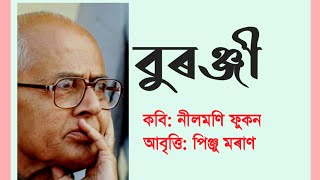 বুৰঞ্জী

কবি: নীলমণি ফুকন
আবৃত্তি: পিঞ্জু মৰাণ